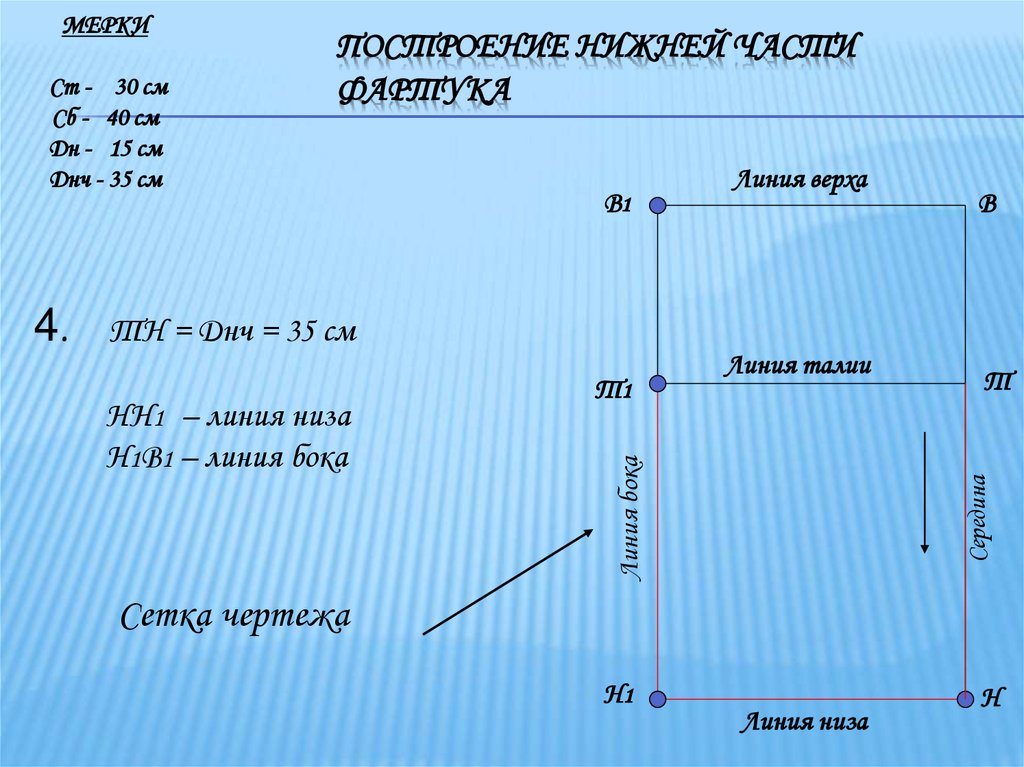 МЕРКИ

Ст - 30 см
Сб - 40 см
Дн - 15 см
Днч - 35 см

ПОСТРОЕНИЕ НИЖНЕЙ ЧАСТИ ФАРТУКА

4. ТН = Днч = 35 см

НН1 – линия низа
Н1В1 – линия бока

Сетка чертежа

Линия верха
В1
В
Линия талии
Т1
Т
Линия бока
Середина
Н1
Н
Линия низа